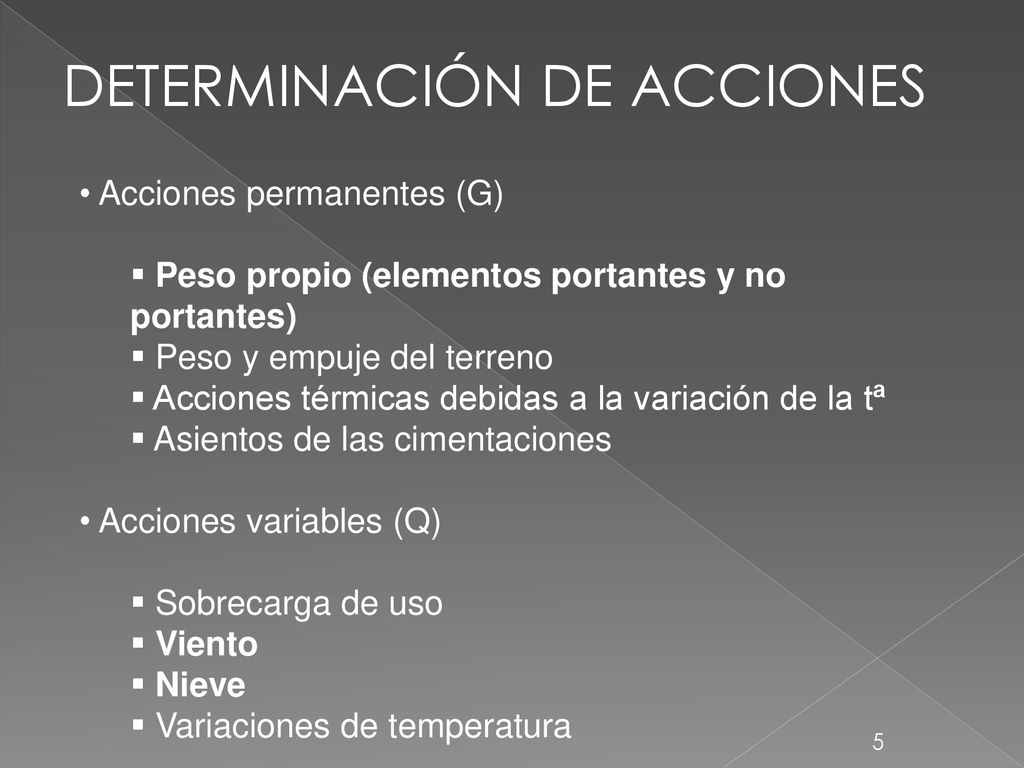 DETERMINACIÓN DE ACCIONES

• Acciones permanentes (G)

▪ Peso propio (elementos portantes y no portantes)
▪ Peso y empuje del terreno
▪ Acciones térmicas debidas a la variación de la tª
▪ Asientos de las cimentaciones

• Acciones variables (Q)

▪ Sobrecarga de uso
▪ Viento
▪ Nieve
▪ Variaciones de temperatura

5